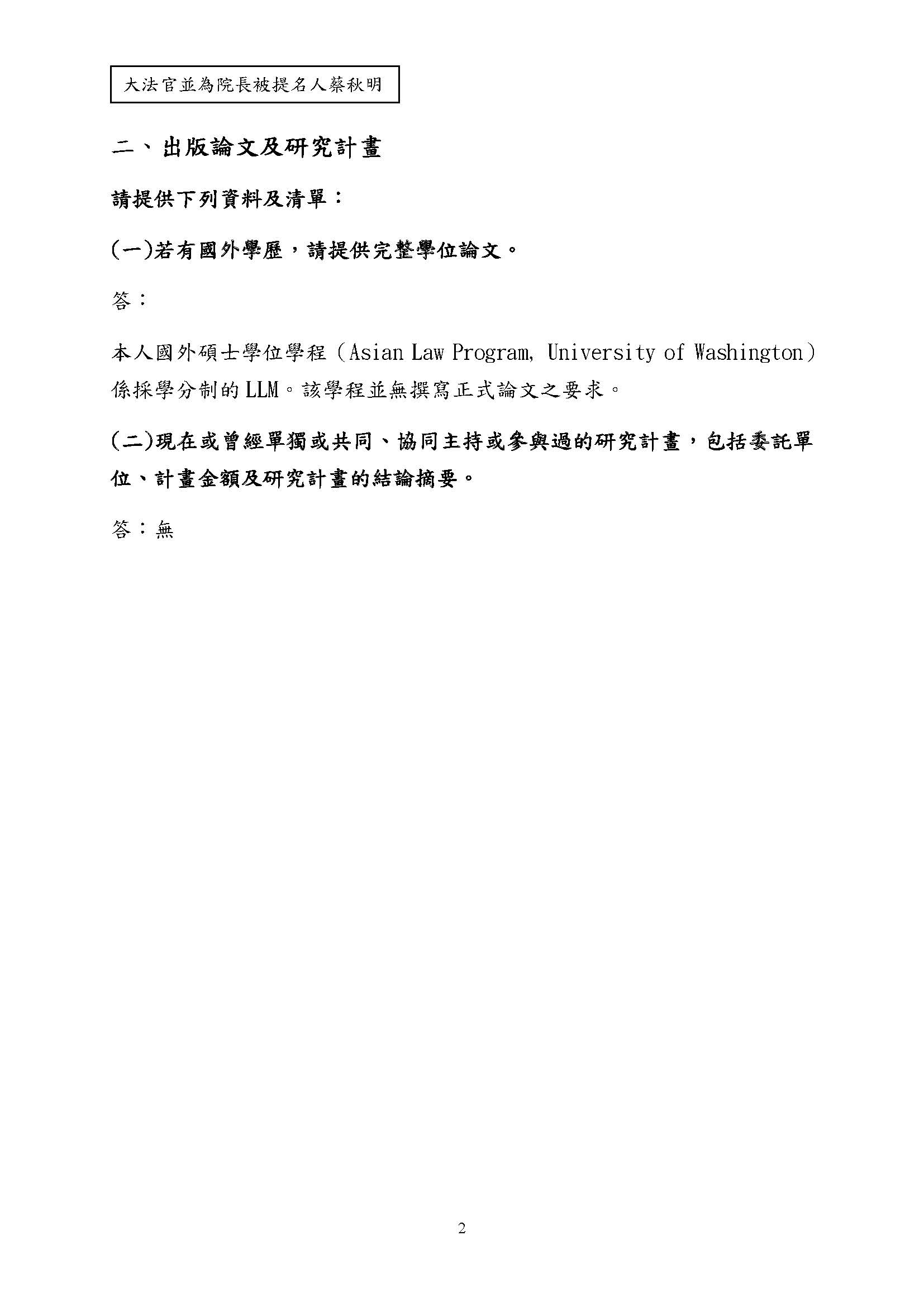 大法官並為院長被提名人蔡秋明

二、出版論文及研究計畫

請提供下列資料及清單：

(一)若有國外學歷，請提供完整學位論文。

答：

本人國外碩士學位學程（Asian Law Program, University of Washington）係採學分制的 LLM。該學程並無撰寫正式論文之要求。

(二)現在或曾經單獨或共同、協同主持或參與過的研究計畫，包括委託單位、計畫金額及研究計畫的結論摘要。

答：無

2